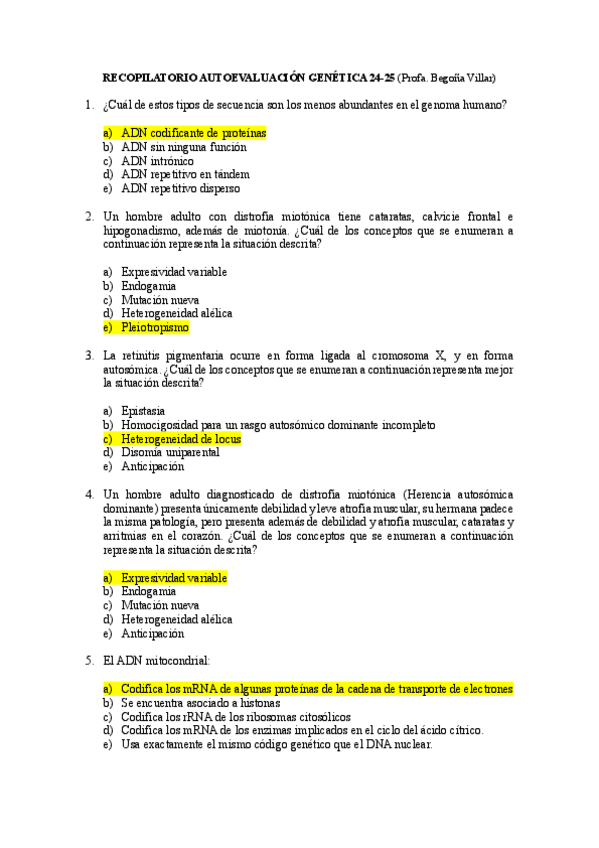 RECOPILATORIO AUTOEVALUACIÓN GENÉTICA 24-25 (Profa. Begoña Villar)

1. ¿Cuál de estos tipos de secuencia son los menos abundantes en el genoma humano?

a) ADN codificante de proteínas
b) ADN sin ninguna función
c) ADN intrónico
d) ADN repetitivo en tándem
e) ADN repetitivo disperso

2. Un hombre adulto con distrofia miotónica tiene cataratas, calvicie frontal e hipogonadismo, además de miotonía. ¿Cuál de los conceptos que se enumeran a continuación representa la situación descrita?

a) Expresividad variable
b) Endogamia
c) Mutación nueva
d) Heterogeneidad alélica
e) Pleiotropismo

3. La retinitis pigmentaria ocurre en forma ligada al cromosoma X, y en forma autosómica. ¿Cuál de los conceptos que se enumeran a continuación representa mejor la situación descrita?

a) Epistasia
b) Homocigosidad para un rasgo autosómico dominante incompleto
c) Heterogeneidad de locus
d) Disomía uniparental
e) Anticipación

4. Un hombre adulto diagnosticado de distrofia miotónica (Herencia autosómica dominante) presenta únicamente debilidad y leve atrofia muscular, su hermana padece la misma patología, pero presenta además de debilidad y atrofia muscular, cataratas y arritmias en el corazón. ¿Cuál de los conceptos que se enumeran a continuación representa la situación descrita?

a) Expresividad variable
b) Endogamia
c) Mutación nueva
d) Heterogeneidad alélica
e) Anticipación

5. El ADN mitocondrial:

a) Codifica los mRNA de algunas proteínas de la cadena de transporte de electrones
b) Se encuentra asociado a histonas
c) Codifica los rRNA de los ribosomas citosólicos
d) Codifica los mRNA de los enzimas implicados en el ciclo del ácido cítrico.
e) Usa exactamente el mismo código genético que el DNA nuclear.